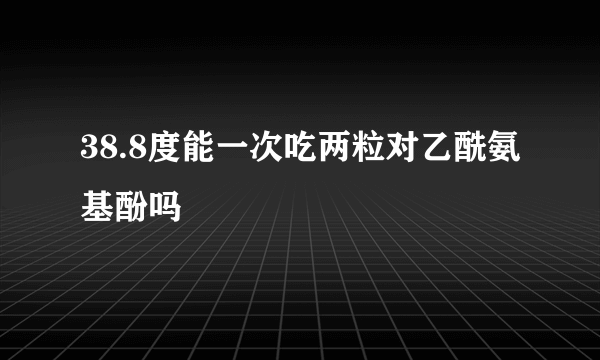 38.8度能一次吃两粒对乙酰氨基酚吗